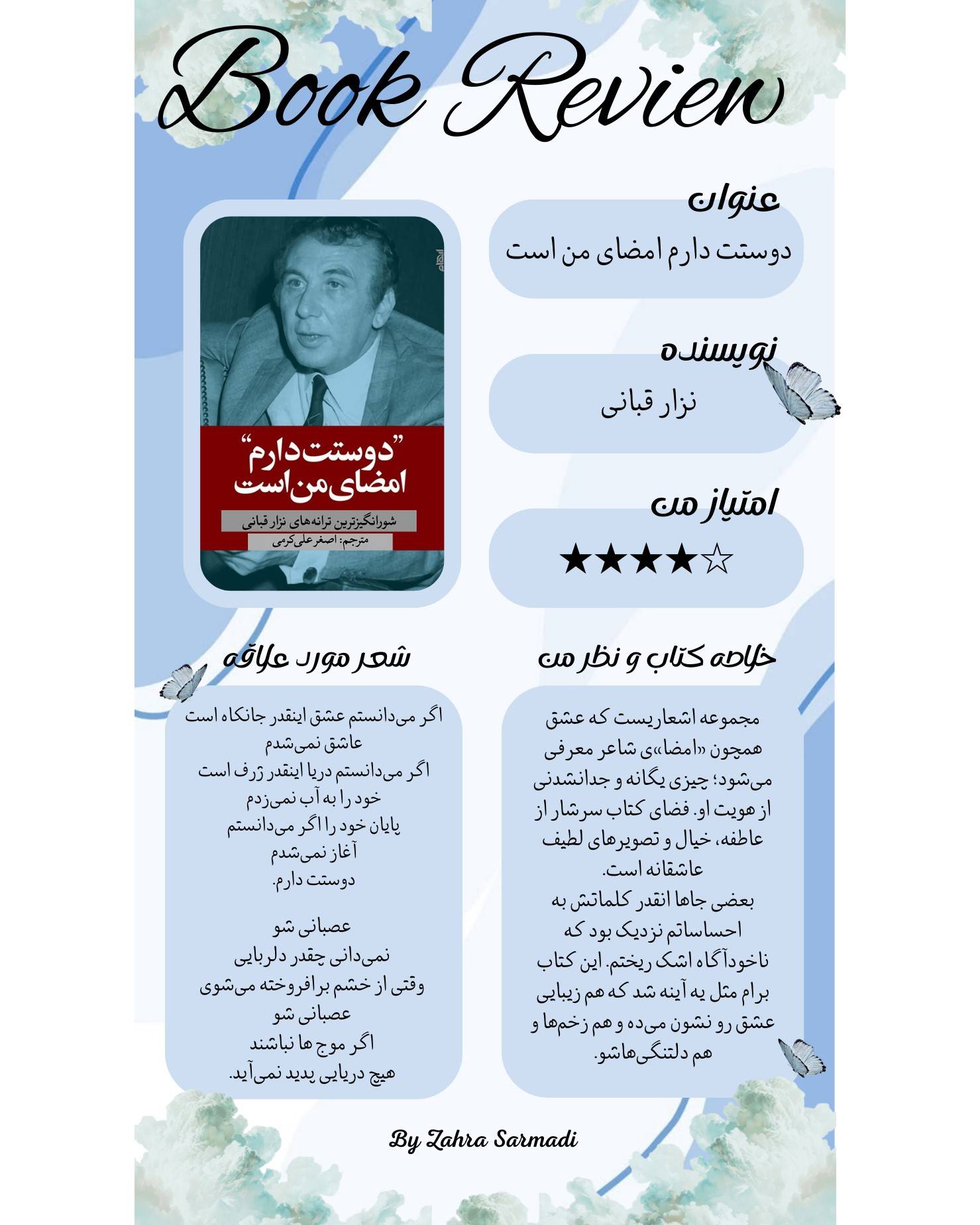 Book Review

عنوان
دوستت دارم امضای من است

نویسنده
نزار قبانی

امتیاز من
★★★★☆

"دوستت دارم" امضای من است
شورانگیزترین ترانه‌های نزار قبانی
مترجم: اصغر علی‌کرمی

خلاصه کتاب و نظر من

مجموعه اشعاریست که عشق همچون «امضا»ی شاعر معرفی می‌شود؛ چیزی یگانه و جدانشدنی از هویت او. فضای کتاب سرشار از عاطفه، خیال و تصویرهای لطیف عاشقانه است.
بعضی جاها انقدر کلماتش به احساساتم نزدیک بود که ناخودآگاه اشک ریختم. این کتاب برام مثل یه آینه شد که هم زیبایی عشق رو نشون می‌ده و هم زخم‌ها و هم دلتنگی‌هاشو.

شعر مورد علاقه

اگر می‌دانستم عشق اینقدر جانکاه است
عاشق نمی‌شدم
اگر می‌دانستم دریا اینقدر ژرف است
خود را به آب نمی‌زدم
پایان خود را اگر می‌دانستم
آغاز نمی‌شدم
دوستت دارم.

عصبانی شو
نمی‌دانی چقدر دلربایی
وقتی از خشم برافروخته می‌شوی
عصبانی شو
اگر موج ها نباشند
هیچ دریایی پدید نمی‌آید.

By Zahra Sarmadi